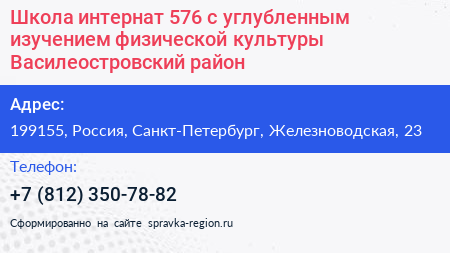 Школа интернат 576 с углубленным изучением физической культуры Василеостровский район

Адрес:

199155, Россия, Санкт-Петербург, Железноводская, 23

Телефон:

+7 (812) 350-78-82

Сформированно на сайте spravka-region.ru